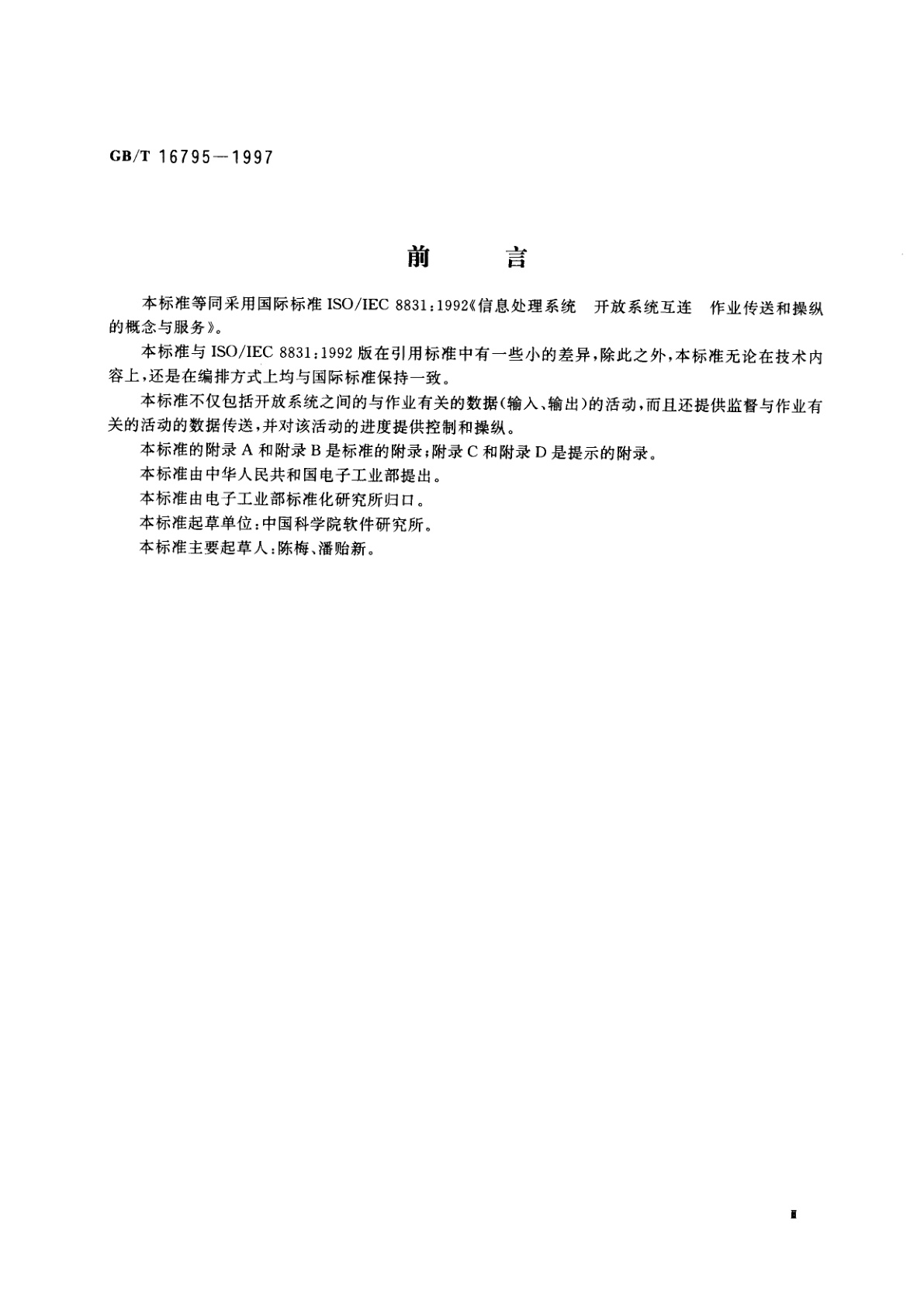 GB/T 16795—1997

前　　言

本标准等同采用国际标准 ISO/IEC 8831：1992《信息处理系统　开放系统互连　作业传送和操纵的概念与服务》。

本标准与 ISO/IEC 8831：1992 版在引用标准中有一些小的差异，除此之外，本标准无论在技术内容上，还是在编排方式上均与国际标准保持一致。

本标准不仅包括开放系统之间的与作业有关的数据（输入、输出）的活动，而且还提供监督与作业有关的活动的数据传送，并对该活动的进度提供控制和操纵。

本标准的附录 A 和附录 B 是标准的附录；附录 C 和附录 D 是提示的附录。

本标准由中华人民共和国电子工业部提出。

本标准由电子工业部标准化研究所归口。

本标准起草单位：中国科学院软件研究所。

本标准主要起草人：陈梅、潘贻新。

Ⅱ